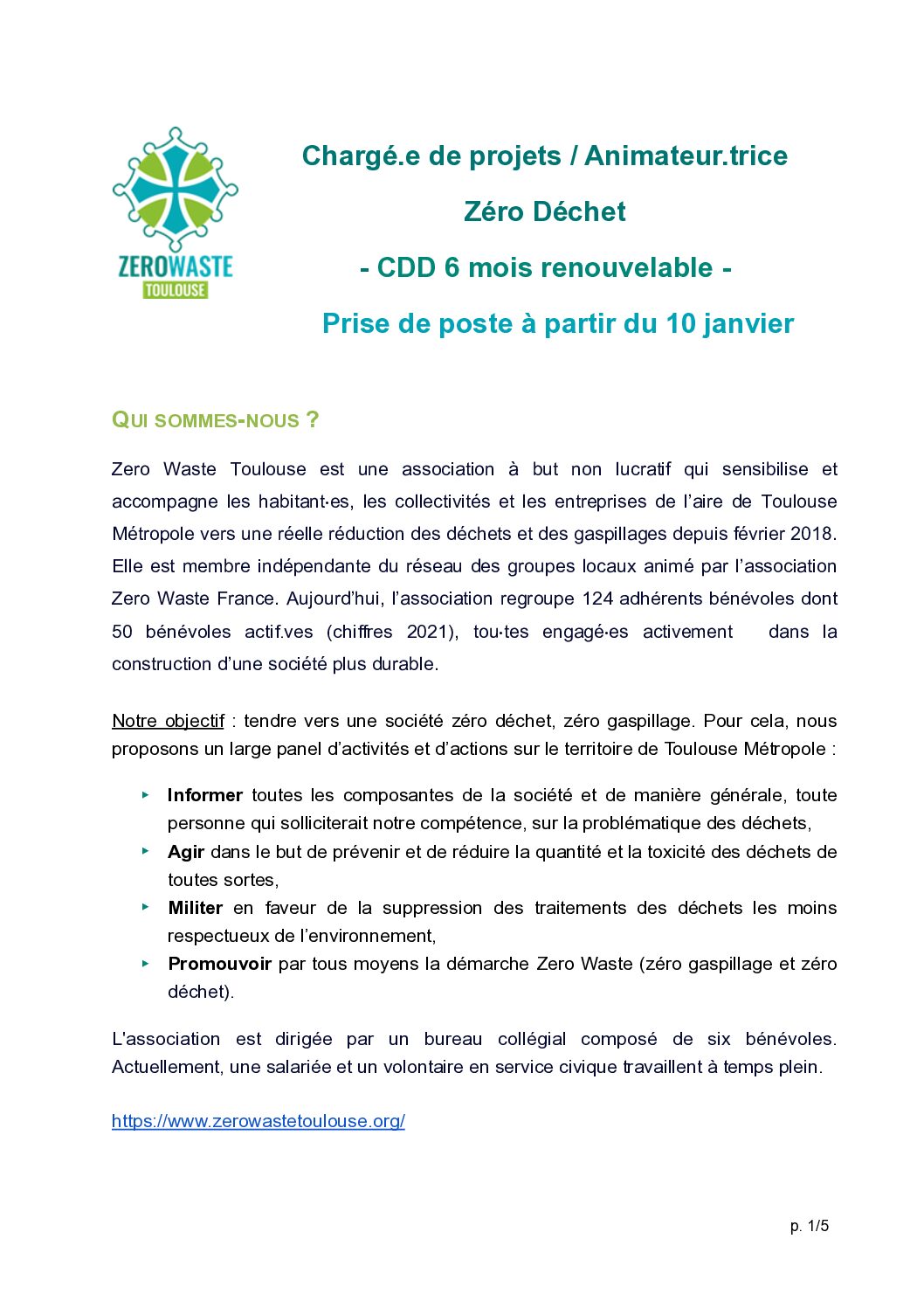 ZEROWASTE
TOULOUSE

Chargé.e de projets / Animateur.trice
Zéro Déchet
- CDD 6 mois renouvelable -
Prise de poste à partir du 10 janvier

QUI SOMMES-NOUS ?

Zero Waste Toulouse est une association à but non lucratif qui sensibilise et accompagne les habitant·es, les collectivités et les entreprises de l'aire de Toulouse Métropole vers une réelle réduction des déchets et des gaspillages depuis février 2018. Elle est membre indépendante du réseau des groupes locaux animé par l'association Zero Waste France. Aujourd'hui, l'association regroupe 124 adhérents bénévoles dont 50 bénévoles actif.ves (chiffres 2021), tou·tes engagé·es activement dans la construction d'une société plus durable.

Notre objectif : tendre vers une société zéro déchet, zéro gaspillage. Pour cela, nous proposons un large panel d'activités et d'actions sur le territoire de Toulouse Métropole :

▸ Informer toutes les composantes de la société et de manière générale, toute personne qui solliciterait notre compétence, sur la problématique des déchets,
▸ Agir dans le but de prévenir et de réduire la quantité et la toxicité des déchets de toutes sortes,
▸ Militer en faveur de la suppression des traitements des déchets les moins respectueux de l'environnement,
▸ Promouvoir par tous moyens la démarche Zero Waste (zéro gaspillage et zéro déchet).

L'association est dirigée par un bureau collégial composé de six bénévoles. Actuellement, une salariée et un volontaire en service civique travaillent à temps plein.

https://www.zerowastetoulouse.org/

p. 1/5